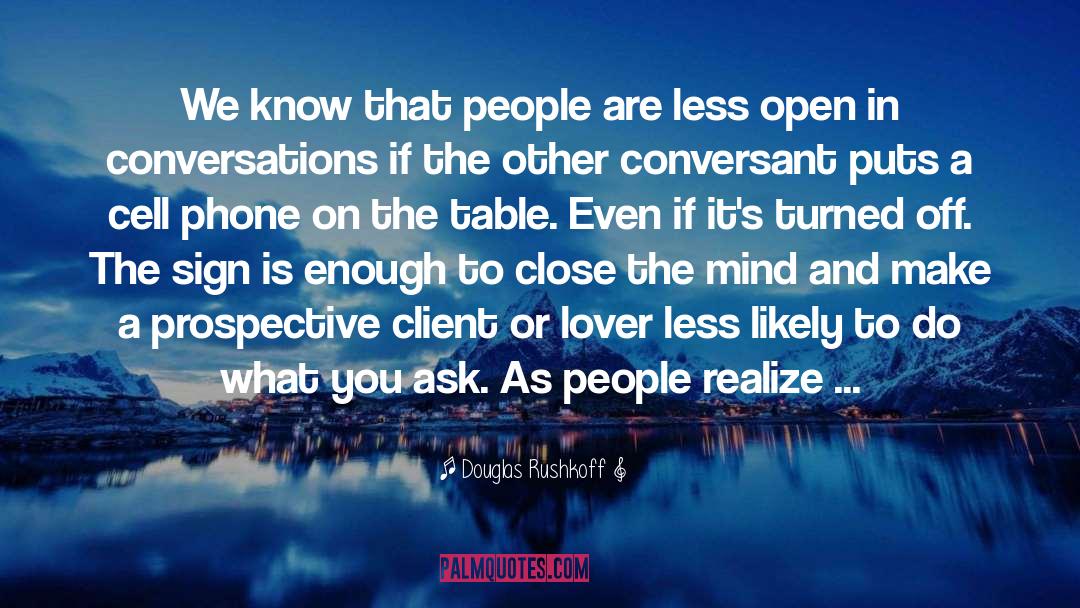 We know that people are less open in conversations if the other conversant puts a cell phone on the table. Even if it's turned off. The sign is enough to close the mind and make a prospective client or lover less likely to do what you ask. As people realize ...

♫ Douglas Rushkoff 𝄞

PALMQUOTES.COM